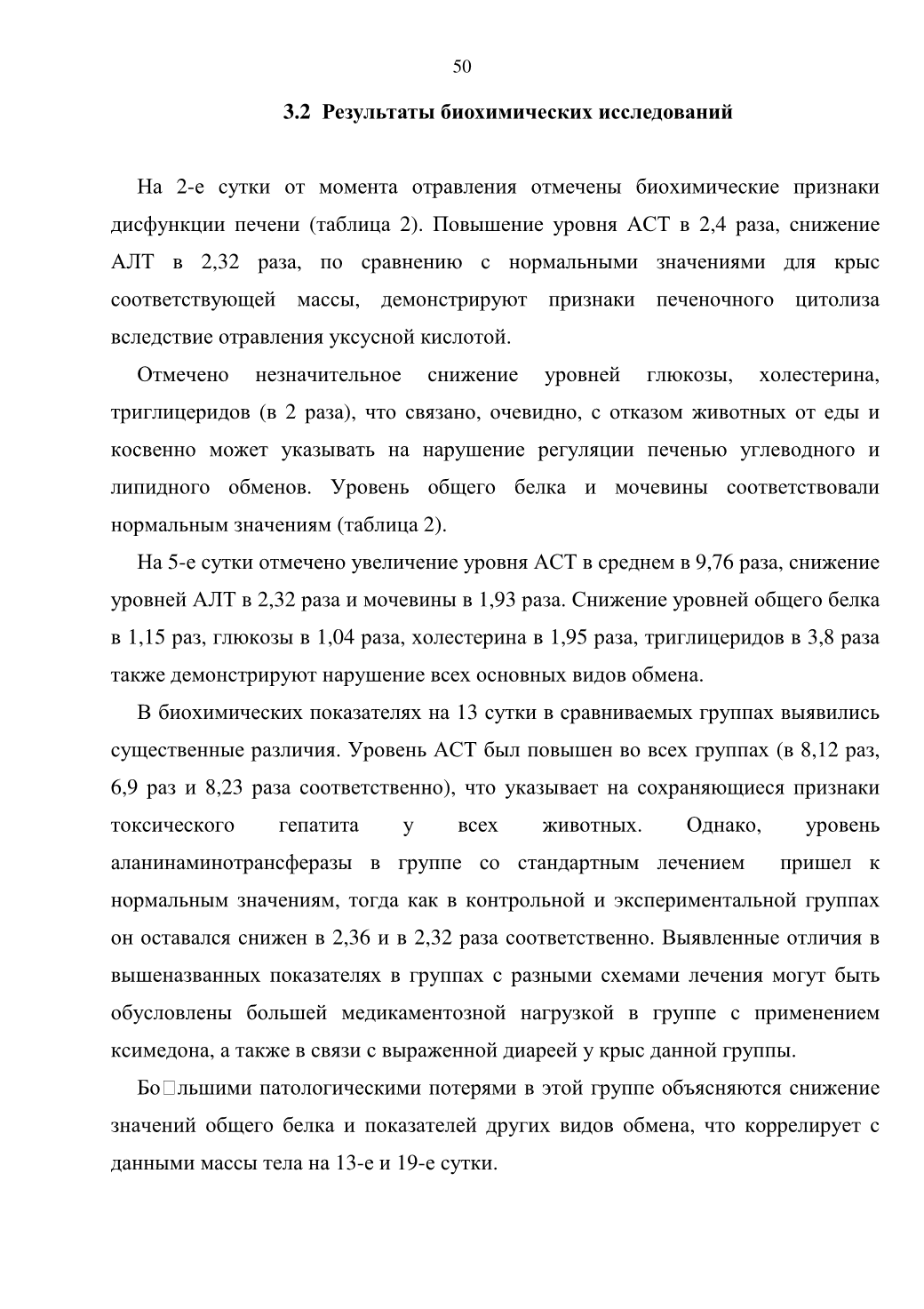 50

3.2 Результаты биохимических исследований

На 2-е сутки от момента отравления отмечены биохимические признаки дисфункции печени (таблица 2). Повышение уровня АСТ в 2,4 раза, снижение АЛТ в 2,32 раза, по сравнению с нормальными значениями для крыс соответствующей массы, демонстрируют признаки печеночного цитолиза вследствие отравления уксусной кислотой.

Отмечено незначительное снижение уровней глюкозы, холестерина, триглицеридов (в 2 раза), что связано, очевидно, с отказом животных от еды и косвенно может указывать на нарушение регуляции печенью углеводного и липидного обменов. Уровень общего белка и мочевины соответствовали нормальным значениям (таблица 2).

На 5-е сутки отмечено увеличение уровня АСТ в среднем в 9,76 раза, снижение уровней АЛТ в 2,32 раза и мочевины в 1,93 раза. Снижение уровней общего белка в 1,15 раз, глюкозы в 1,04 раза, холестерина в 1,95 раза, триглицеридов в 3,8 раза также демонстрируют нарушение всех основных видов обмена.

В биохимических показателях на 13 сутки в сравниваемых группах выявились существенные различия. Уровень АСТ был повышен во всех группах (в 8,12 раз, 6,9 раз и 8,23 раза соответственно), что указывает на сохраняющиеся признаки токсического гепатита у всех животных. Однако, уровень аланинаминотрансферазы в группе со стандартным лечением пришел к нормальным значениям, тогда как в контрольной и экспериментальной группах он оставался снижен в 2,36 и в 2,32 раза соответственно. Выявленные отличия в вышеназванных показателях в группах с разными схемами лечения могут быть обусловлены большей медикаментозной нагрузкой в группе с применением ксимедона, а также в связи с выраженной диареей у крыс данной группы.

Бо□льшими патологическими потерями в этой группе объясняются снижение значений общего белка и показателей других видов обмена, что коррелирует с данными массы тела на 13-е и 19-е сутки.